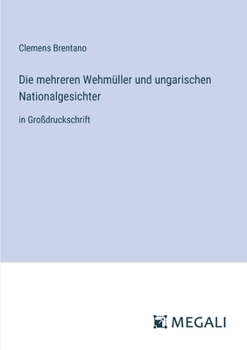 Clemens Brentano

Die mehreren Wehmüller und ungarischen Nationalgesichter

in Großdruckschrift

MEGALI